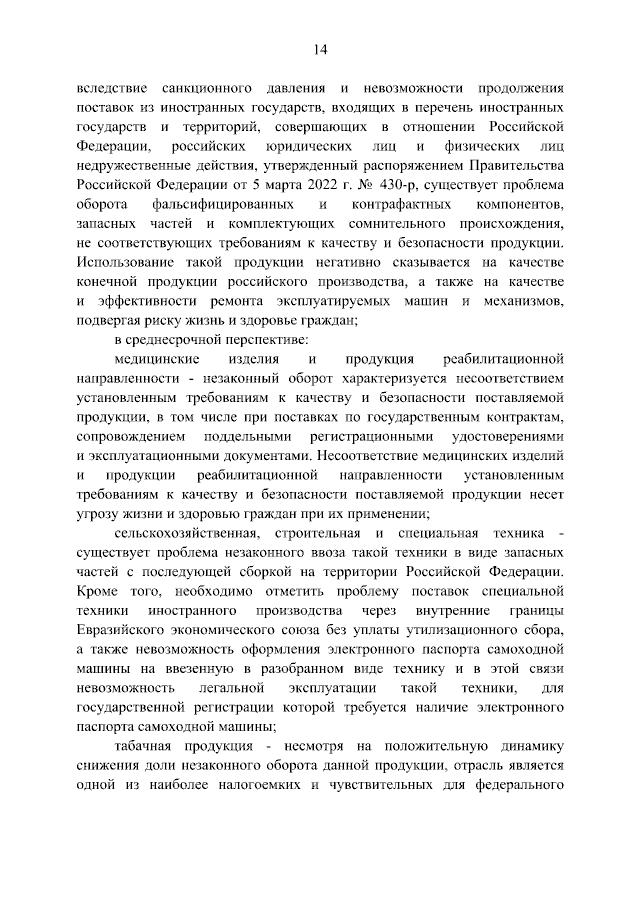 14

вследствие санкционного давления и невозможности продолжения поставок из иностранных государств, входящих в перечень иностранных государств и территорий, совершающих в отношении Российской Федерации, российских юридических лиц и физических лиц недружественные действия, утвержденный распоряжением Правительства Российской Федерации от 5 марта 2022 г. № 430-р, существует проблема оборота фальсифицированных и контрафактных компонентов, запасных частей и комплектующих сомнительного происхождения, не соответствующих требованиям к качеству и безопасности продукции. Использование такой продукции негативно сказывается на качестве конечной продукции российского производства, а также на качестве и эффективности ремонта эксплуатируемых машин и механизмов, подвергая риску жизнь и здоровье граждан;

в среднесрочной перспективе:

медицинские изделия и продукция реабилитационной направленности - незаконный оборот характеризуется несоответствием установленным требованиям к качеству и безопасности поставляемой продукции, в том числе при поставках по государственным контрактам, сопровождением поддельными регистрационными удостоверениями и эксплуатационными документами. Несоответствие медицинских изделий и продукции реабилитационной направленности установленным требованиям к качеству и безопасности поставляемой продукции несет угрозу жизни и здоровью граждан при их применении;

сельскохозяйственная, строительная и специальная техника - существует проблема незаконного ввоза такой техники в виде запасных частей с последующей сборкой на территории Российской Федерации. Кроме того, необходимо отметить проблему поставок специальной техники иностранного производства через внутренние границы Евразийского экономического союза без уплаты утилизационного сбора, а также невозможность оформления электронного паспорта самоходной машины на ввезенную в разобранном виде технику и в этой связи невозможность легальной эксплуатации такой техники, для государственной регистрации которой требуется наличие электронного паспорта самоходной машины;

табачная продукция - несмотря на положительную динамику снижения доли незаконного оборота данной продукции, отрасль является одной из наиболее налогоемких и чувствительных для федерального